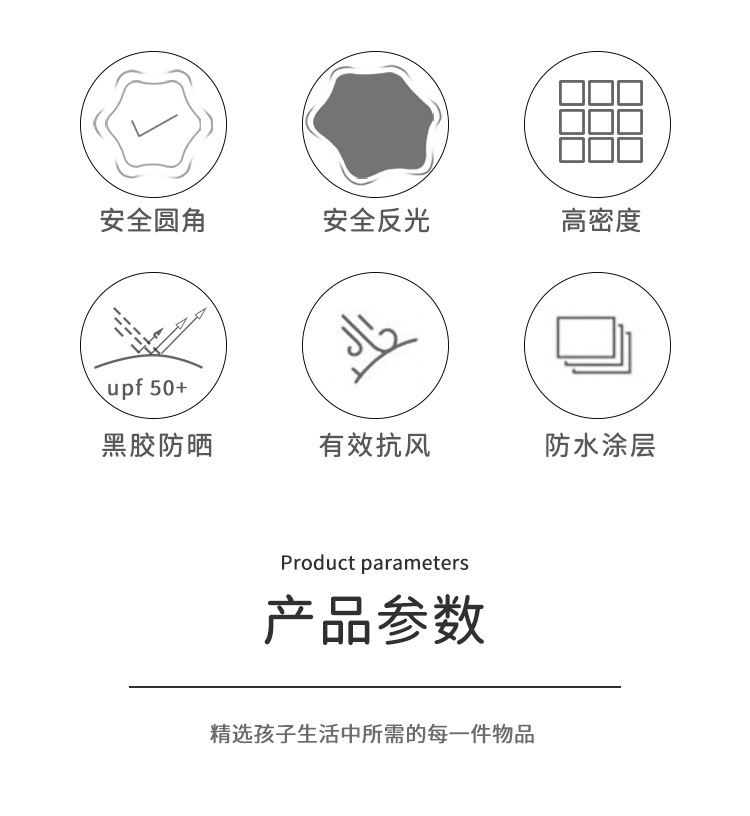 安全圆角

安全反光

高密度

upf 50+

黑胶防晒

有效抗风

防水涂层

Product parameters

产品参数

精选孩子生活中所需的每一件物品